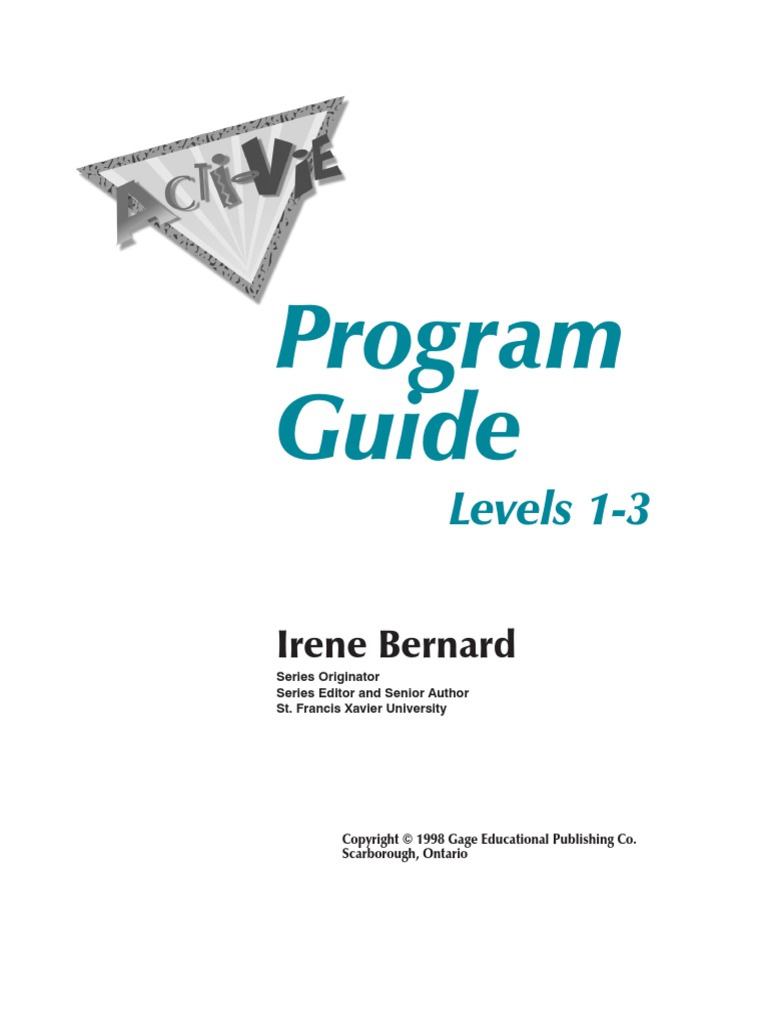 ACTI-VIE

Program Guide

Levels 1-3

Irene Bernard

Series Originator
Series Editor and Senior Author
St. Francis Xavier University

Copyright © 1998 Gage Educational Publishing Co.
Scarborough, Ontario